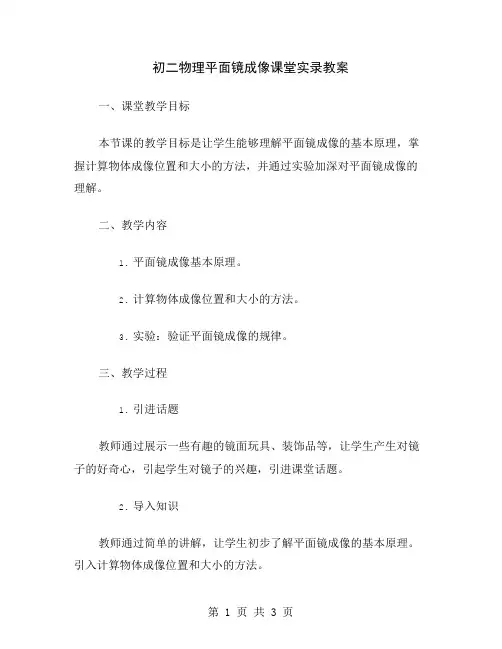 初二物理平面镜成像课堂实录教案

一、课堂教学目标

本节课的教学目标是让学生能够理解平面镜成像的基本原理，掌握计算物体成像位置和大小的方法，并通过实验加深对平面镜成像的理解。

二、教学内容

1. 平面镜成像基本原理。

2. 计算物体成像位置和大小的方法。

3. 实验：验证平面镜成像的规律。

三、教学过程

1. 引进话题

教师通过展示一些有趣的镜面玩具、装饰品等，让学生产生对镜子的好奇心，引起学生对镜子的兴趣，引进课堂话题。

2. 导入知识

教师通过简单的讲解，让学生初步了解平面镜成像的基本原理。引入计算物体成像位置和大小的方法。

第 1 页 共 3 页